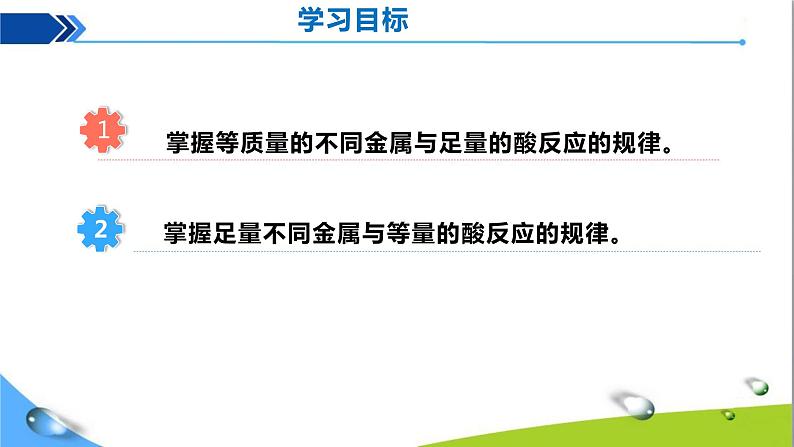 学习目标

1 掌握等质量的不同金属与足量的酸反应的规律。

2 掌握足量不同金属与等量的酸反应的规律。